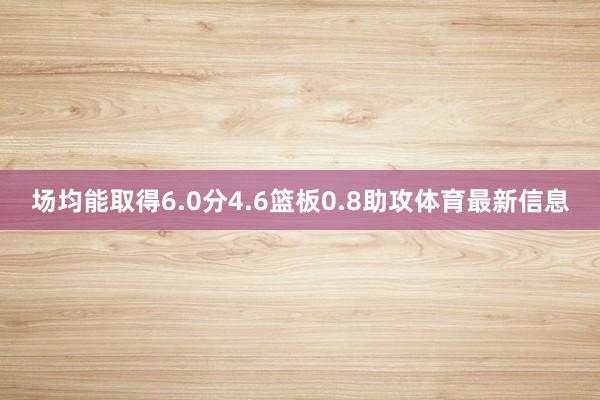 场均能取得6.0分4.6篮板0.8助攻体育最新信息